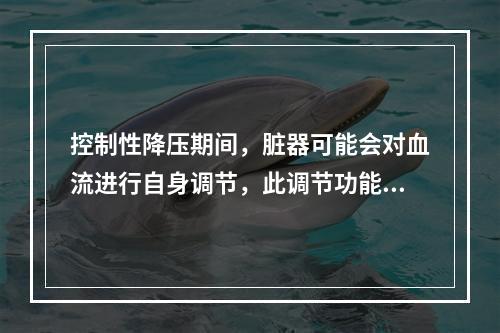 控制性降压期间，脏器可能会对血流进行自身调节，此调节功能...